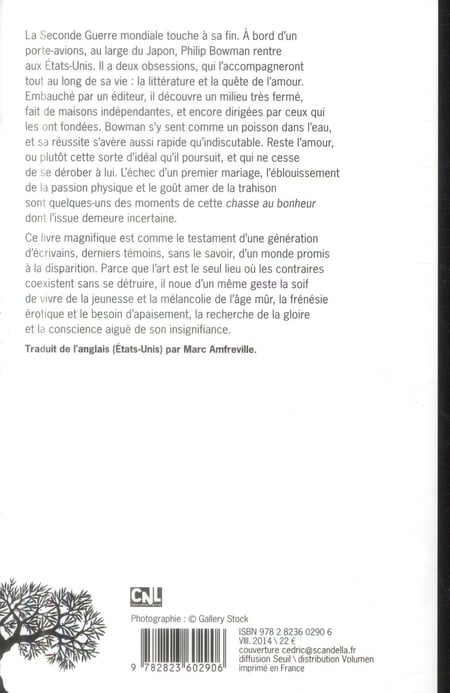 La Seconde Guerre mondiale touche à sa fin. À bord d'un porte-avions, au large du Japon, Philip Bowman rentre aux États-Unis. Il a deux obsessions, qui l'accompagneront tout au long de sa vie : la littérature et la quête de l'amour. Embauché par un éditeur, il découvre un milieu très fermé, fait de maisons indépendantes, et encore dirigées par ceux qui les ont fondées. Bowman s'y sent comme un poisson dans l'eau, et sa réussite s'avère aussi rapide qu'indiscutable. Reste l'amour, ou plutôt cette sorte d'idéal qu'il poursuit, et qui ne cesse de se dérober à lui. L'échec d'un premier mariage, l'éblouissement de la passion physique et le goût amer de la trahison sont quelques-uns des moments de cette chasse au bonheur dont l'issue demeure incertaine.

Ce livre magnifique est comme le testament d'une génération d'écrivains, derniers témoins, sans le savoir, d'un monde promis à la disparition. Parce que l'art est le seul lieu où les contraires coexistent sans se détruire, il noue d'un même geste la soif de vivre de la jeunesse et la mélancolie de l'âge mûr, la frénésie érotique et le besoin d'apaisement, la recherche de la gloire et la conscience aiguë de son insignifiance.

Traduit de l'anglais (États-Unis) par Marc Amfreville.

CNL

Photographie : © Gallery Stock

9 782823 602906

ISBN 978 2 8236 0290 6
VIII. 2014 \ 22 €
couverture cedric@scandella.fr
diffusion Seuil \ distribution Volumen
imprimé en France